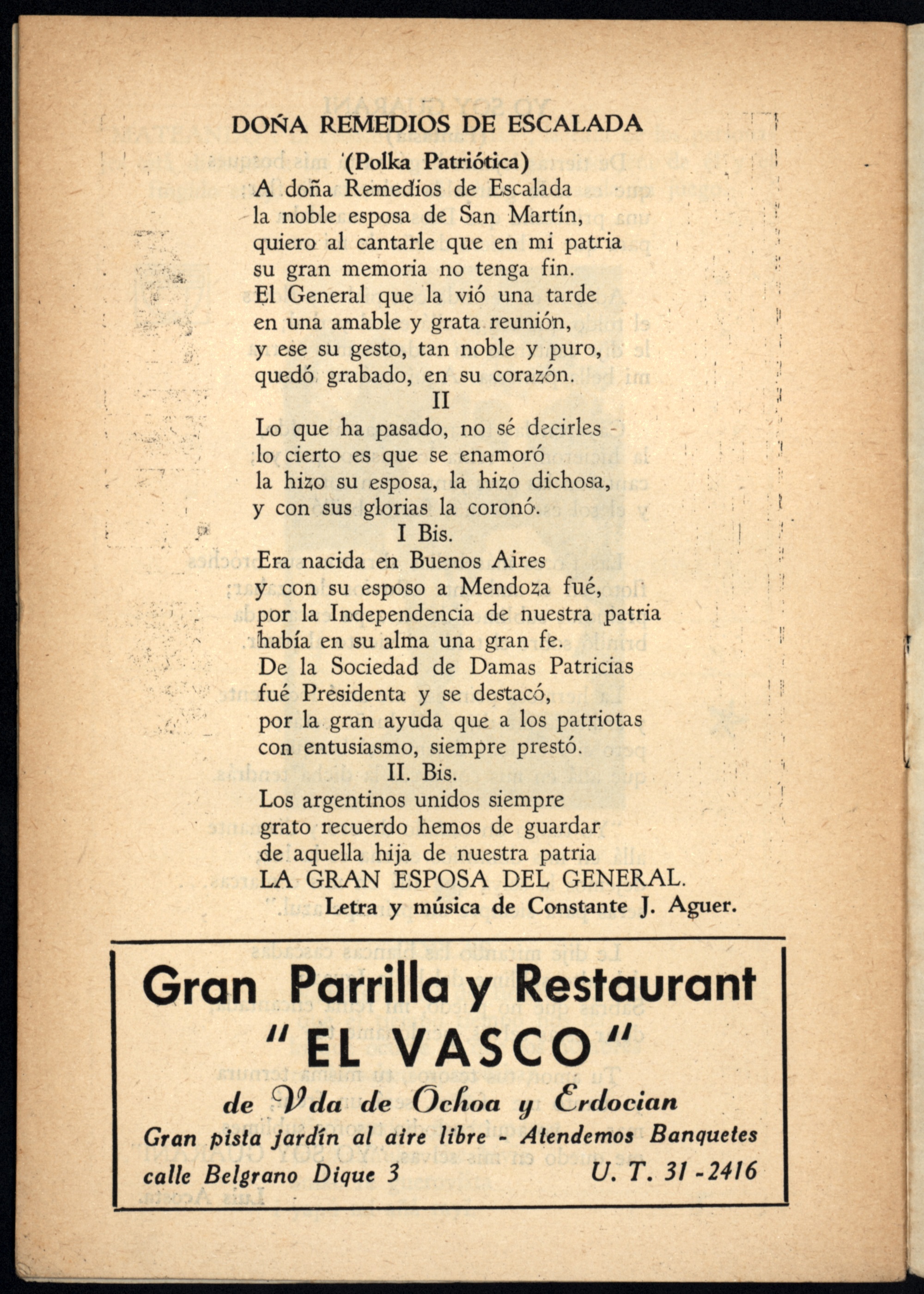 DOÑA REMEDIOS DE ESCALADA
(Polka Patriótica)

A doña Remedios de Escalada
la noble esposa de San Martín,
quiero al cantarle que en mi patria
su gran memoria no tenga fin.
El General que la vió una tarde
en una amable y grata reunión,
y ese su gesto, tan noble y puro,
quedó grabado, en su corazón.

II

Lo que ha pasado, no sé decirles
lo cierto es que se enamoró
la hizo su esposa, la hizo dichosa,
y con sus glorias la coronó.

I Bis.

Era nacida en Buenos Aires
y con su esposo a Mendoza fué,
por la Independencia de nuestra patria
había en su alma una gran fe.
De la Sociedad de Damas Patricias
fué Presidenta y se destacó,
por la gran ayuda que a los patriotas
con entusiasmo, siempre prestó.

II. Bis.

Los argentinos unidos siempre
grato recuerdo hemos de guardar
de aquella hija de nuestra patria
LA GRAN ESPOSA DEL GENERAL.

Letra y música de Constante J. Aguer.

Gran Parrilla y Restaurant
"EL VASCO"
de Vda de Ochoa y Erdocian
Gran pista jardín al aire libre - Atendemos Banquetes
calle Belgrano Dique 3 U. T. 31 - 2416